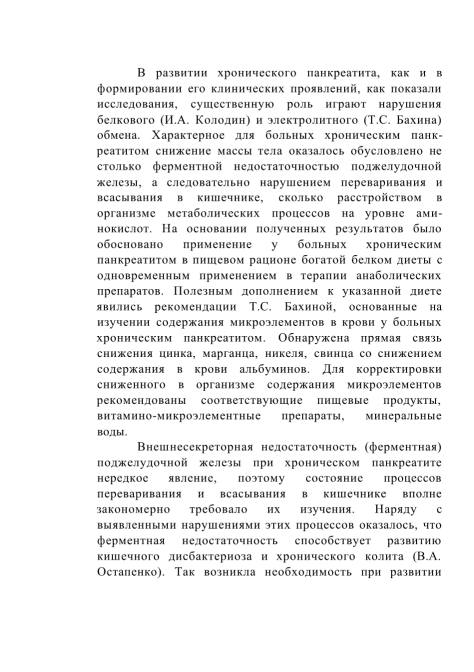 В развитии хронического панкреатита, как и в формировании его клинических проявлений, как показали исследования, существенную роль играют нарушения белкового (И.А. Колодин) и электролитного (Т.С. Бахина) обмена. Характерное для больных хроническим панкреатитом снижение массы тела оказалось обусловлено не столько ферментной недостаточностью поджелудочной железы, а следовательно нарушением переваривания и всасывания в кишечнике, сколько расстройством в организме метаболических процессов на уровне аминокислот. На основании полученных результатов было обосновано применение у больных хроническим панкреатитом в пищевом рационе богатой белком диеты с одновременным применением в терапии анаболических препаратов. Полезным дополнением к указанной диете явились рекомендации Т.С. Бахиной, основанные на изучении содержания микроэлементов в крови у больных хроническим панкреатитом. Обнаружена прямая связь снижения цинка, марганца, никеля, свинца со снижением содержания в крови альбуминов. Для корректировки сниженного в организме содержания микроэлементов рекомендованы соответствующие пищевые продукты, витамино-микроэлементные препараты, минеральные воды.

Внешнесекреторная недостаточность (ферментная) поджелудочной железы при хроническом панкреатите нередкое явление, поэтому состояние процессов переваривания и всасывания в кишечнике вполне закономерно требовало их изучения. Наряду с выявленными нарушениями этих процессов оказалось, что ферментная недостаточность способствует развитию кишечного дисбактериоза и хронического колита (В.А. Остапенко). Так возникла необходимость при развитии